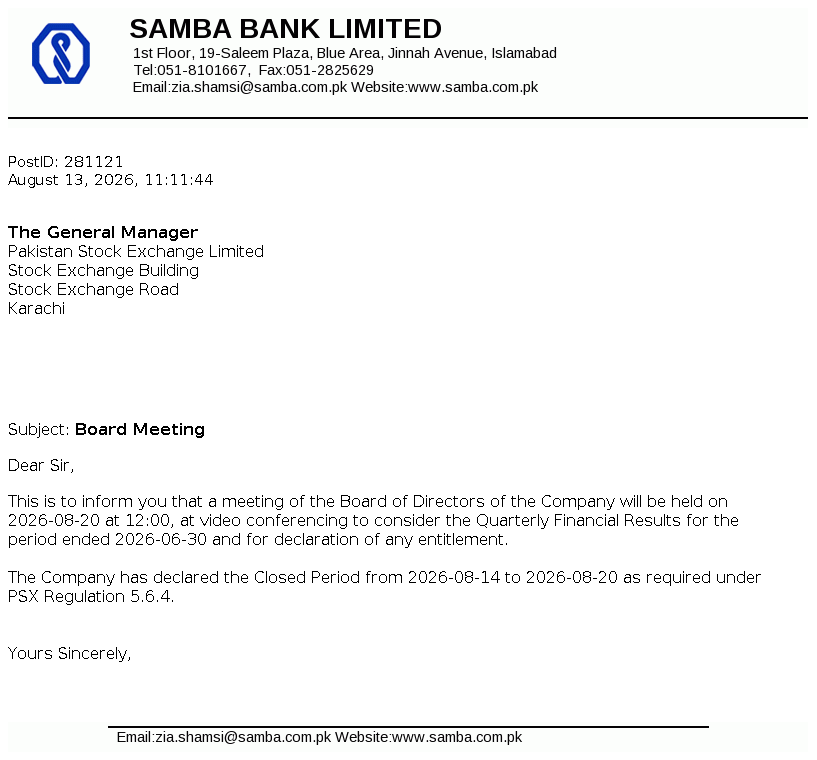 SAMBA BANK LIMITED
1st Floor, 19-Saleem Plaza, Blue Area, Jinnah Avenue, Islamabad
Tel:051-8101667, Fax:051-2825629
Email:zia.shamsi@samba.com.pk Website:www.samba.com.pk

PostID: 281121
August 13, 2026, 11:11:44

The General Manager
Pakistan Stock Exchange Limited
Stock Exchange Building
Stock Exchange Road
Karachi

Subject: Board Meeting

Dear Sir,

This is to inform you that a meeting of the Board of Directors of the Company will be held on 2026-08-20 at 12:00, at video conferencing to consider the Quarterly Financial Results for the period ended 2026-06-30 and for declaration of any entitlement.

The Company has declared the Closed Period from 2026-08-14 to 2026-08-20 as required under PSX Regulation 5.6.4.

Yours Sincerely,

Email:zia.shamsi@samba.com.pk Website:www.samba.com.pk